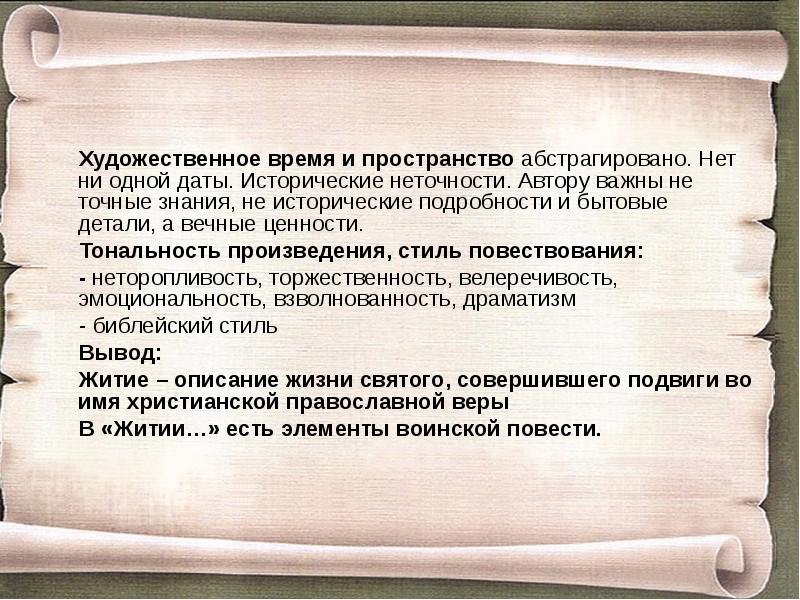 Художественное время и пространство абстрагировано. Нет ни одной даты. Исторические неточности. Автору важны не точные знания, не исторические подробности и бытовые детали, а вечные ценности.

Тональность произведения, стиль повествования:

- неторопливость, торжественность, велеречивость, эмоциональность, взволнованность, драматизм

- библейский стиль

Вывод:

Житие – описание жизни святого, совершившего подвиги во имя христианской православной веры

В «Житии…» есть элементы воинской повести.